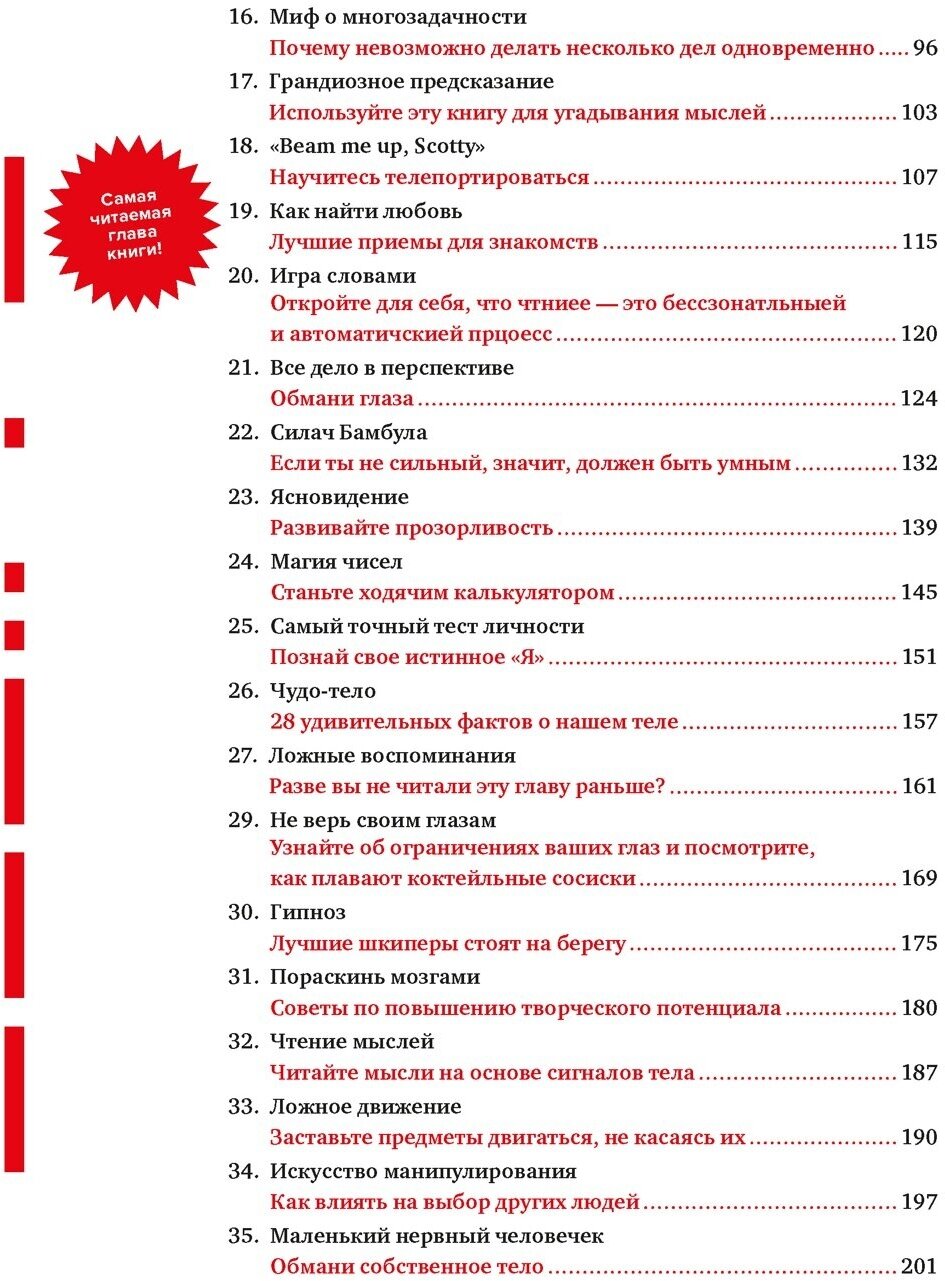 16. Миф о многозадачности
Почему невозможно делать несколько дел одновременно ..... 96

17. Грандиозное предсказание
Используйте эту книгу для угадывания мыслей ..... 103

18. «Beam me up, Scotty»
Научитесь телепортироваться ..... 107

Самая читаемая глава книги!

19. Как найти любовь
Лучшие приемы для знакомств ..... 115

20. Игра словами
Откройте для себя, что чтниее — это бессзонатльныей и автоматичскией прцоесс ..... 120

21. Все дело в перспективе
Обмани глаза ..... 124

22. Силач Бамбула
Если ты не сильный, значит, должен быть умным ..... 132

23. Ясновидение
Развивайте прозорливость ..... 139

24. Магия чисел
Станьте ходячим калькулятором ..... 145

25. Самый точный тест личности
Познай свое истинное «Я» ..... 151

26. Чудо-тело
28 удивительных фактов о нашем теле ..... 157

27. Ложные воспоминания
Разве вы не читали эту главу раньше? ..... 161

29. Не верь своим глазам
Узнайте об ограничениях ваших глаз и посмотрите, как плавают коктейльные сосиски ..... 169

30. Гипноз
Лучшие шкиперы стоят на берегу ..... 175

31. Пораскинь мозгами
Советы по повышению творческого потенциала ..... 180

32. Чтение мыслей
Читайте мысли на основе сигналов тела ..... 187

33. Ложное движение
Заставьте предметы двигаться, не касаясь их ..... 190

34. Искусство манипулирования
Как влиять на выбор других людей ..... 197

35. Маленький нервный человечек
Обмани собственное тело ..... 201